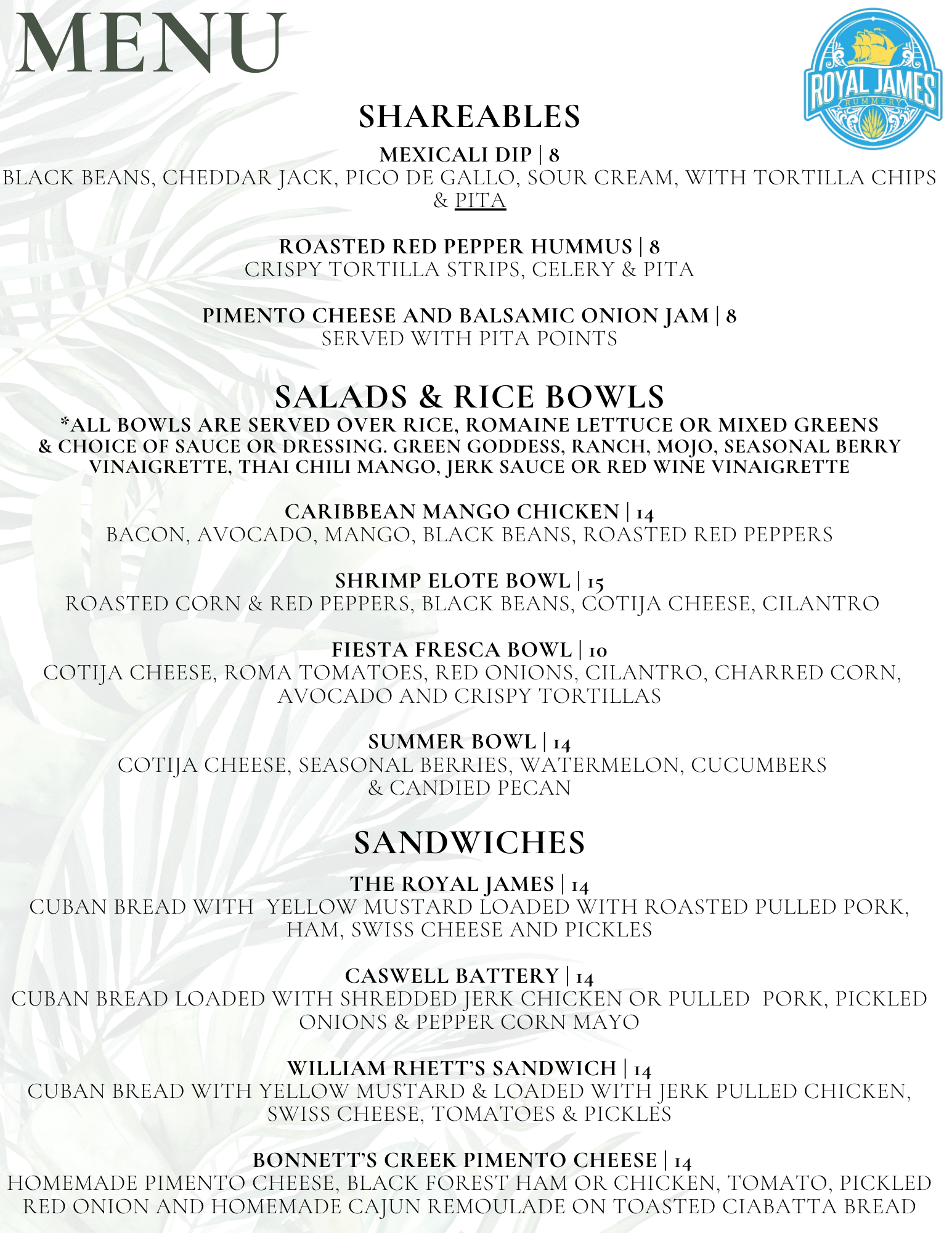 MENU

ROYAL JAMES
RUMMERY

SHAREABLES

MEXICALI DIP | 8
BLACK BEANS, CHEDDAR JACK, PICO DE GALLO, SOUR CREAM, WITH TORTILLA CHIPS & PITA

ROASTED RED PEPPER HUMMUS | 8
CRISPY TORTILLA STRIPS, CELERY & PITA

PIMENTO CHEESE AND BALSAMIC ONION JAM | 8
SERVED WITH PITA POINTS

SALADS & RICE BOWLS
*ALL BOWLS ARE SERVED OVER RICE, ROMAINE LETTUCE OR MIXED GREENS & CHOICE OF SAUCE OR DRESSING. GREEN GODDESS, RANCH, MOJO, SEASONAL BERRY VINAIGRETTE, THAI CHILI MANGO, JERK SAUCE OR RED WINE VINAIGRETTE

CARIBBEAN MANGO CHICKEN | 14
BACON, AVOCADO, MANGO, BLACK BEANS, ROASTED RED PEPPERS

SHRIMP ELOTE BOWL | 15
ROASTED CORN & RED PEPPERS, BLACK BEANS, COTIJA CHEESE, CILANTRO

FIESTA FRESCA BOWL | 10
COTIJA CHEESE, ROMA TOMATOES, RED ONIONS, CILANTRO, CHARRED CORN, AVOCADO AND CRISPY TORTILLAS

SUMMER BOWL | 14
COTIJA CHEESE, SEASONAL BERRIES, WATERMELON, CUCUMBERS & CANDIED PECAN

SANDWICHES

THE ROYAL JAMES | 14
CUBAN BREAD WITH YELLOW MUSTARD LOADED WITH ROASTED PULLED PORK, HAM, SWISS CHEESE AND PICKLES

CASWELL BATTERY | 14
CUBAN BREAD LOADED WITH SHREDDED JERK CHICKEN OR PULLED PORK, PICKLED ONIONS & PEPPER CORN MAYO

WILLIAM RHETT'S SANDWICH | 14
CUBAN BREAD WITH YELLOW MUSTARD & LOADED WITH JERK PULLED CHICKEN, SWISS CHEESE, TOMATOES & PICKLES

BONNETT'S CREEK PIMENTO CHEESE | 14
HOMEMADE PIMENTO CHEESE, BLACK FOREST HAM OR CHICKEN, TOMATO, PICKLED RED ONION AND HOMEMADE CAJUN REMOULADE ON TOASTED CIABATTA BREAD